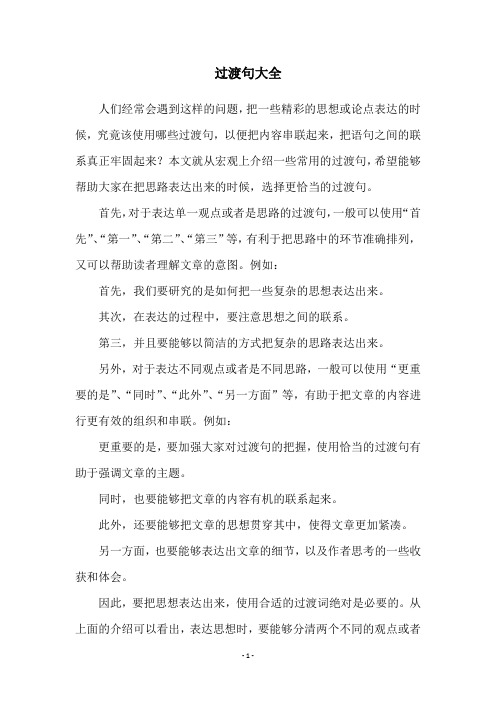 过渡句大全

人们经常会遇到这样的问题，把一些精彩的思想或论点表达的时候，究竟该使用哪些过渡句，以便把内容串联起来，把语句之间的联系真正牢固起来？本文就从宏观上介绍一些常用的过渡句，希望能够帮助大家在把思路表达出来的时候，选择更恰当的过渡句。

首先，对于表达单一观点或者是思路的过渡句，一般可以使用“首先”、“第一”、“第二”、“第三”等，有利于把思路中的环节准确排列，又可以帮助读者理解文章的意图。例如：

首先，我们要研究的是如何把一些复杂的思想表达出来。

其次，在表达的过程中，要注意思想之间的联系。

第三，并且要能够以简洁的方式把复杂的思路表达出来。

另外，对于表达不同观点或者是不同思路，一般可以使用“更重要的是”、“同时”、“此外”、“另一方面”等，有助于把文章的内容进行更有效的组织和串联。例如：

更重要的是，要加强大家对过渡句的把握，使用恰当的过渡句有助于强调文章的主题。

同时，也要能够把文章的内容有机的联系起来。

此外，还要能够把文章的思想贯穿其中，使得文章更加紧凑。

另一方面，也要能够表达出文章的细节，以及作者思考的一些收获和体会。

因此，要把思想表达出来，使用合适的过渡词绝对是必要的。从上面的介绍可以看出，表达思想时，要能够分清两个不同的观点或者

- 1 -